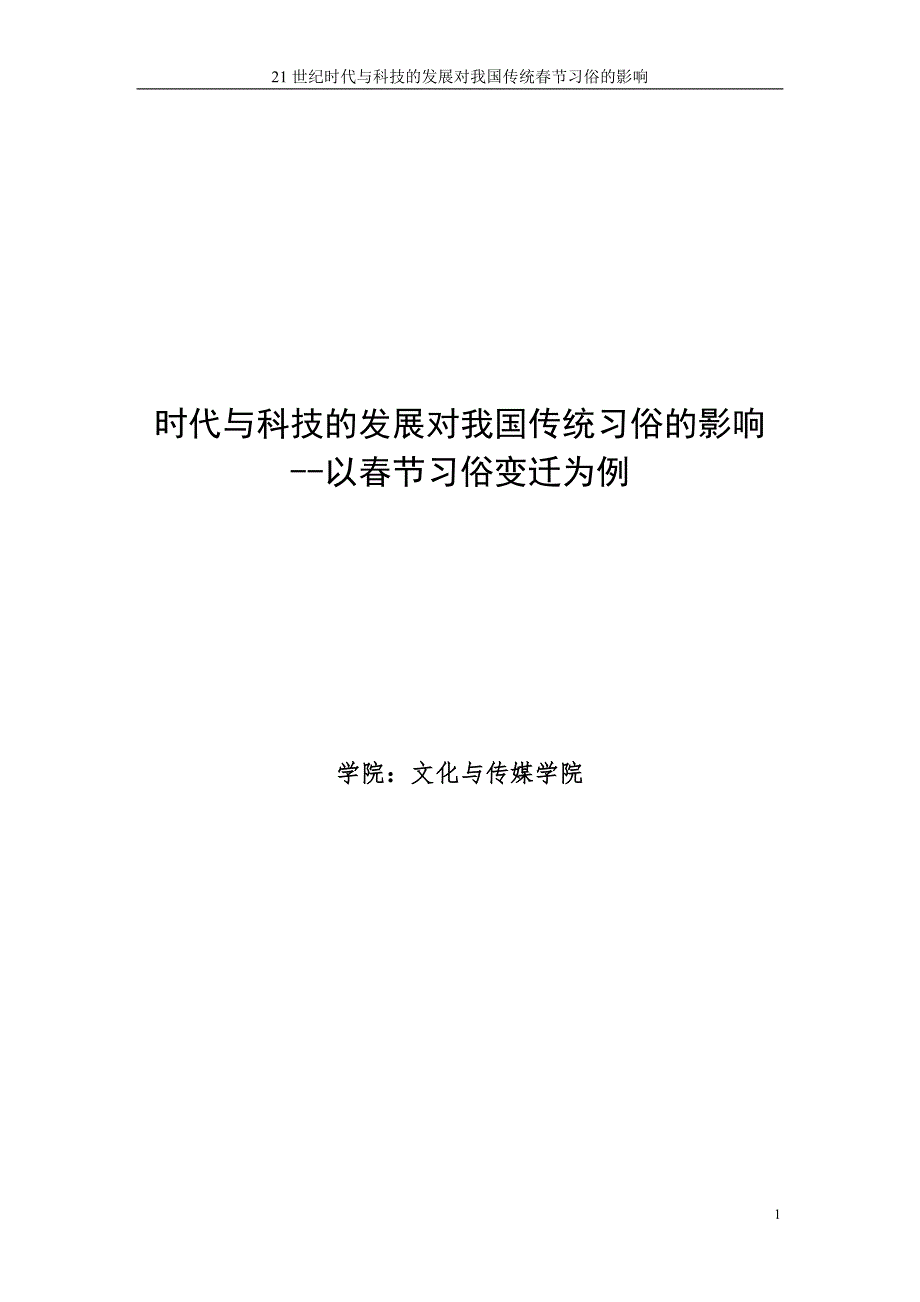 21 世纪时代与科技的发展对我国传统春节习俗的影响

时代与科技的发展对我国传统习俗的影响
--以春节习俗变迁为例

学院：文化与传媒学院

1